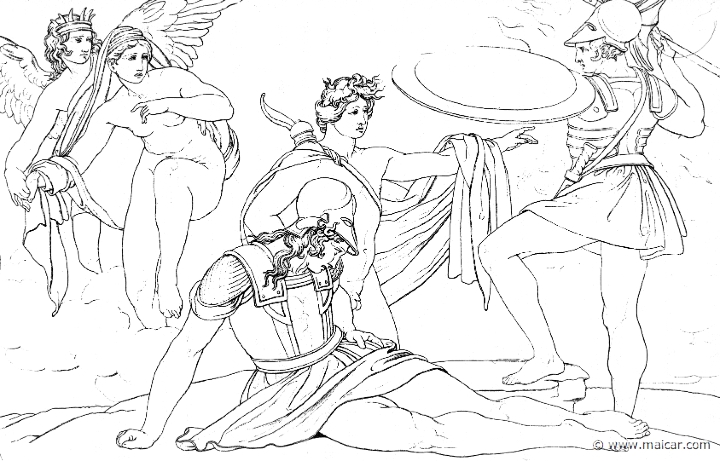 © www.maicar.com